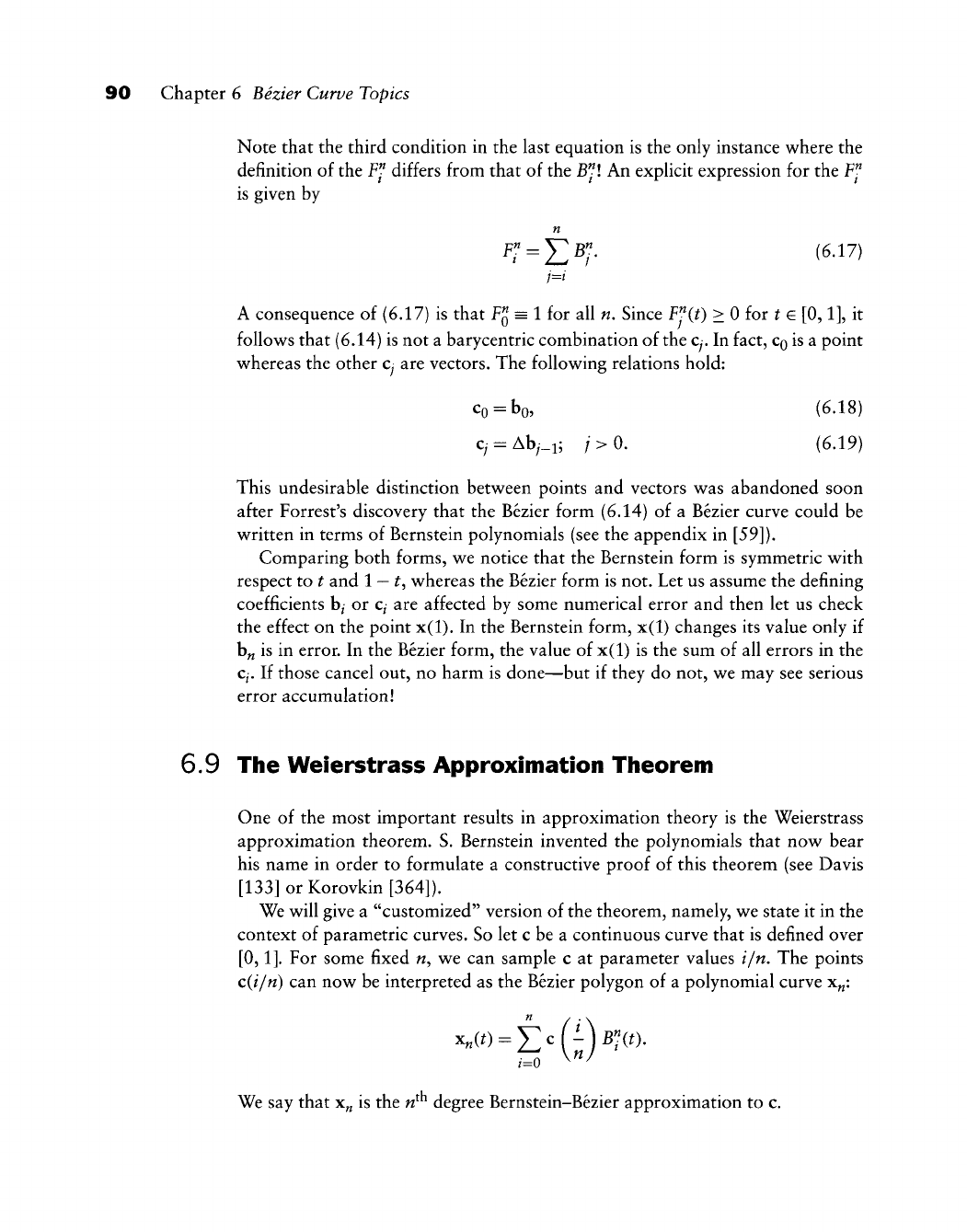 90 Chapter 6 Bézier Curve Topics

Note that the third condition in the last equation is the only instance where the definition of the $F_i^n$ differs from that of the $B_i^n$! An explicit expression for the $F_i^n$ is given by

$$F_i^n = \sum_{j=i}^{n} B_j^n. \quad (6.17)$$

A consequence of (6.17) is that $F_0^n \equiv 1$ for all $n$. Since $F_j^n(t) \geq 0$ for $t \in [0, 1]$, it follows that (6.14) is not a barycentric combination of the $\mathbf{c}_j$. In fact, $\mathbf{c}_0$ is a point whereas the other $\mathbf{c}_j$ are vectors. The following relations hold:

$$\mathbf{c}_0 = \mathbf{b}_0, \quad (6.18)$$

$$\mathbf{c}_j = \Delta \mathbf{b}_{j-1}; \quad j > 0. \quad (6.19)$$

This undesirable distinction between points and vectors was abandoned soon after Forrest's discovery that the Bézier form (6.14) of a Bézier curve could be written in terms of Bernstein polynomials (see the appendix in [59]).

Comparing both forms, we notice that the Bernstein form is symmetric with respect to $t$ and $1 - t$, whereas the Bézier form is not. Let us assume the defining coefficients $\mathbf{b}_i$ or $\mathbf{c}_i$ are affected by some numerical error and then let us check the effect on the point $\mathbf{x}(1)$. In the Bernstein form, $\mathbf{x}(1)$ changes its value only if $\mathbf{b}_n$ is in error. In the Bézier form, the value of $\mathbf{x}(1)$ is the sum of all errors in the $\mathbf{c}_i$. If those cancel out, no harm is done—but if they do not, we may see serious error accumulation!

6.9 The Weierstrass Approximation Theorem

One of the most important results in approximation theory is the Weierstrass approximation theorem. S. Bernstein invented the polynomials that now bear his name in order to formulate a constructive proof of this theorem (see Davis [133] or Korovkin [364]).

We will give a "customized" version of the theorem, namely, we state it in the context of parametric curves. So let $\mathbf{c}$ be a continuous curve that is defined over $[0, 1]$. For some fixed $n$, we can sample $\mathbf{c}$ at parameter values $i/n$. The points $\mathbf{c}(i/n)$ can now be interpreted as the Bézier polygon of a polynomial curve $\mathbf{x}_n$:

$$\mathbf{x}_n(t) = \sum_{i=0}^{n} \mathbf{c}\left(\frac{i}{n}\right) B_i^n(t).$$

We say that $\mathbf{x}_n$ is the $n^{\text{th}}$ degree Bernstein–Bézier approximation to $\mathbf{c}$.